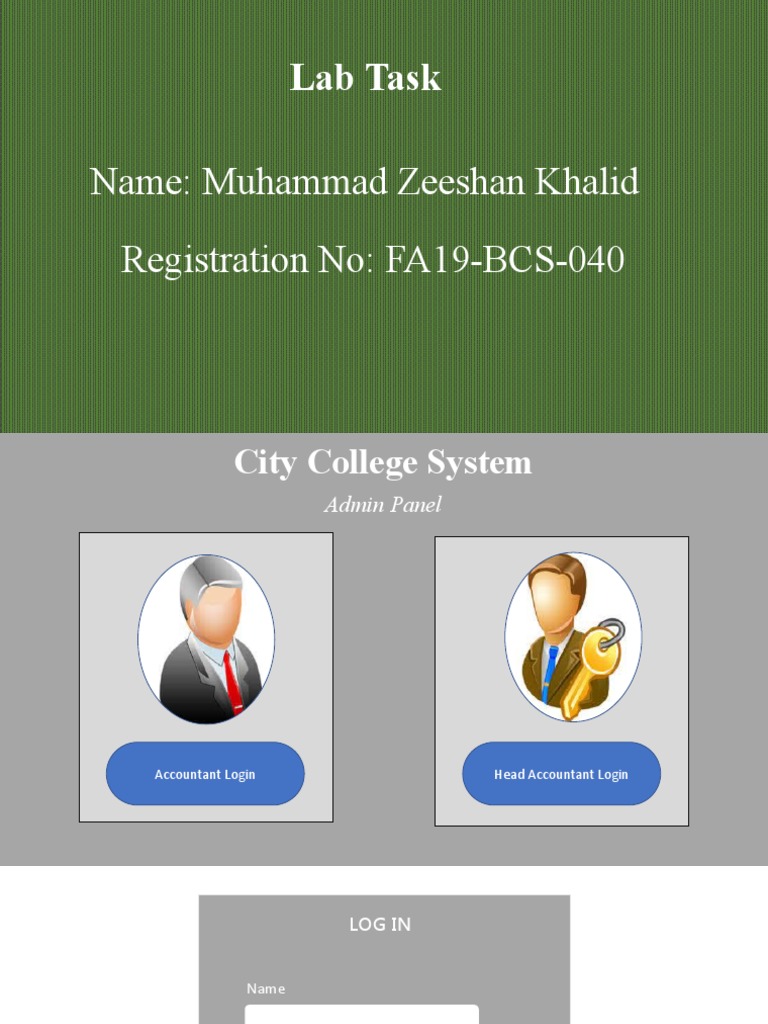 Lab Task

Name: Muhammad Zeeshan Khalid

Registration No: FA19-BCS-040

City College System

Admin Panel

Accountant Login

Head Accountant Login

LOG IN

Name